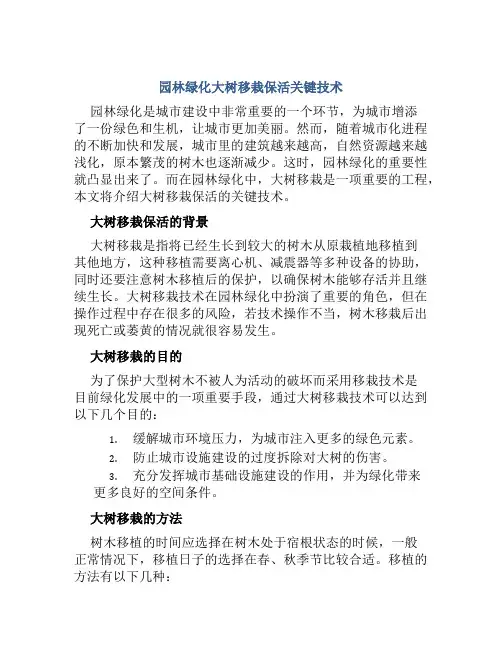 园林绿化大树移栽保活关键技术

园林绿化是城市建设中非常重要的一个环节，为城市增添了一份绿色和生机，让城市更加美丽。然而，随着城市化进程的不断加快和发展，城市里的建筑越来越高，自然资源越来越浅化，原本繁茂的树木也逐渐减少。这时，园林绿化的重要性就凸显出来了。而在园林绿化中，大树移栽是一项重要的工程，本文将介绍大树移栽保活的关键技术。

大树移栽保活的背景

大树移栽是指将已经生长到较大的树木从原栽植地移植到其他地方，这种移植需要离心机、减震器等多种设备的协助，同时还要注意树木移植后的保护，以确保树木能够存活并且继续生长。大树移栽技术在园林绿化中扮演了重要的角色，但在操作过程中存在很多的风险，若技术操作不当，树木移栽后出现死亡或萎黄的情况就很容易发生。

大树移栽的目的

为了保护大型树木不被人为活动的破坏而采用移栽技术是目前绿化发展中的一项重要手段，通过大树移栽技术可以达到以下几个目的：

1. 缓解城市环境压力，为城市注入更多的绿色元素。
2. 防止城市设施建设的过度拆除对大树的伤害。
3. 充分发挥城市基础设施建设的作用，并为绿化带来更多良好的空间条件。

大树移栽的方法

树木移植的时间应选择在树木处于宿根状态的时候，一般正常情况下，移植日子的选择在春、秋季节比较合适。移植的方法有以下几种：